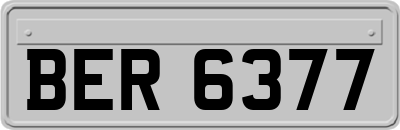 BER 6377